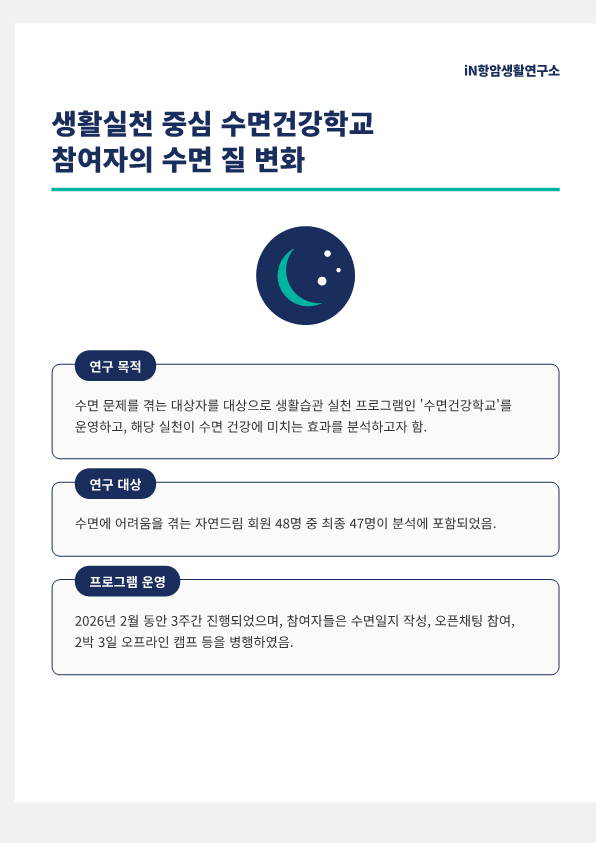 iN항암생활연구소

생활실천 중심 수면건강학교
참여자의 수면 질 변화

연구 목적

수면 문제를 겪는 대상자를 대상으로 생활습관 실천 프로그램인 '수면건강학교'를 운영하고, 해당 실천이 수면 건강에 미치는 효과를 분석하고자 함.

연구 대상

수면에 어려움을 겪는 자연드림 회원 48명 중 최종 47명이 분석에 포함되었음.

프로그램 운영

2026년 2월 동안 3주간 진행되었으며, 참여자들은 수면일지 작성, 오픈채팅 참여, 2박 3일 오프라인 캠프 등을 병행하였음.